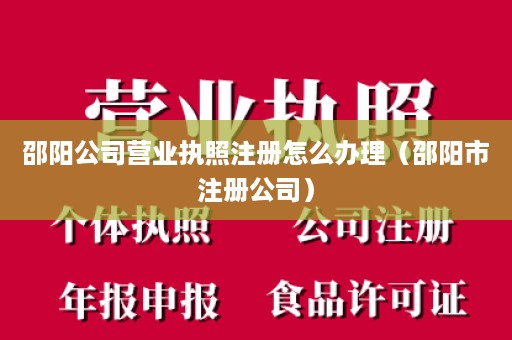 营业执照

邵阳公司营业执照注册怎么办理（邵阳市注册公司）

个体执照　公司注册

年报申报　食品许可证